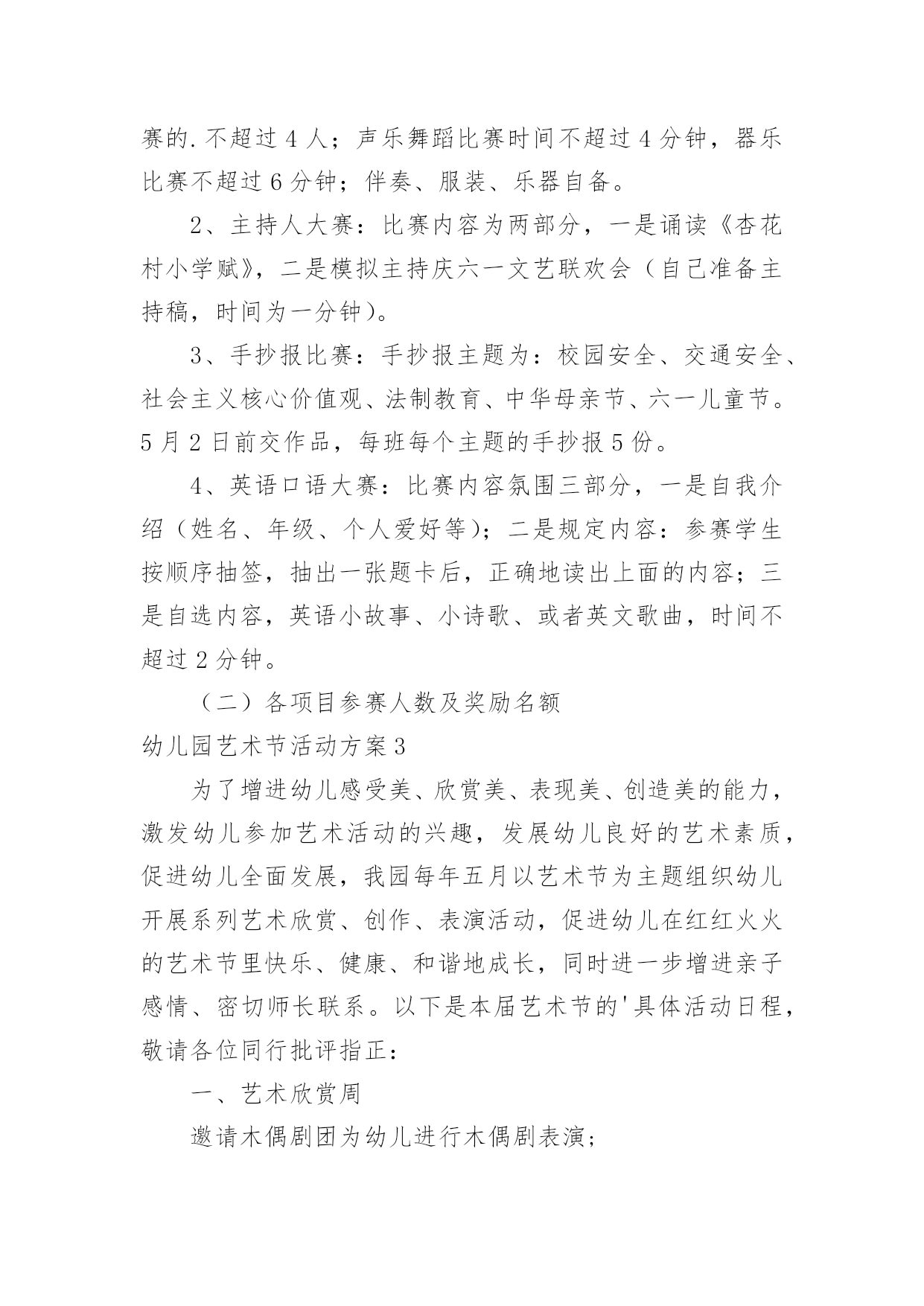 赛的.不超过4人；声乐舞蹈比赛时间不超过4分钟，器乐比赛不超过6分钟；伴奏、服装、乐器自备。

2、主持人大赛：比赛内容为两部分，一是诵读《杏花村小学赋》，二是模拟主持庆六一文艺联欢会（自己准备主持稿，时间为一分钟）。

3、手抄报比赛：手抄报主题为：校园安全、交通安全、社会主义核心价值观、法制教育、中华母亲节、六一儿童节。5月2日前交作品，每班每个主题的手抄报5份。

4、英语口语大赛：比赛内容氛围三部分，一是自我介绍（姓名、年级、个人爱好等）；二是规定内容：参赛学生按顺序抽签，抽出一张题卡后，正确地读出上面的内容；三是自选内容，英语小故事、小诗歌、或者英文歌曲，时间不超过2分钟。

（二）各项目参赛人数及奖励名额

幼儿园艺术节活动方案3

为了增进幼儿感受美、欣赏美、表现美、创造美的能力，激发幼儿参加艺术活动的兴趣，发展幼儿良好的艺术素质，促进幼儿全面发展，我园每年五月以艺术节为主题组织幼儿开展系列艺术欣赏、创作、表演活动，促进幼儿在红红火火的艺术节里快乐、健康、和谐地成长，同时进一步增进亲子感情、密切师长联系。以下是本届艺术节的'具体活动日程，敬请各位同行批评指正：

一、艺术欣赏周

邀请木偶剧团为幼儿进行木偶剧表演;